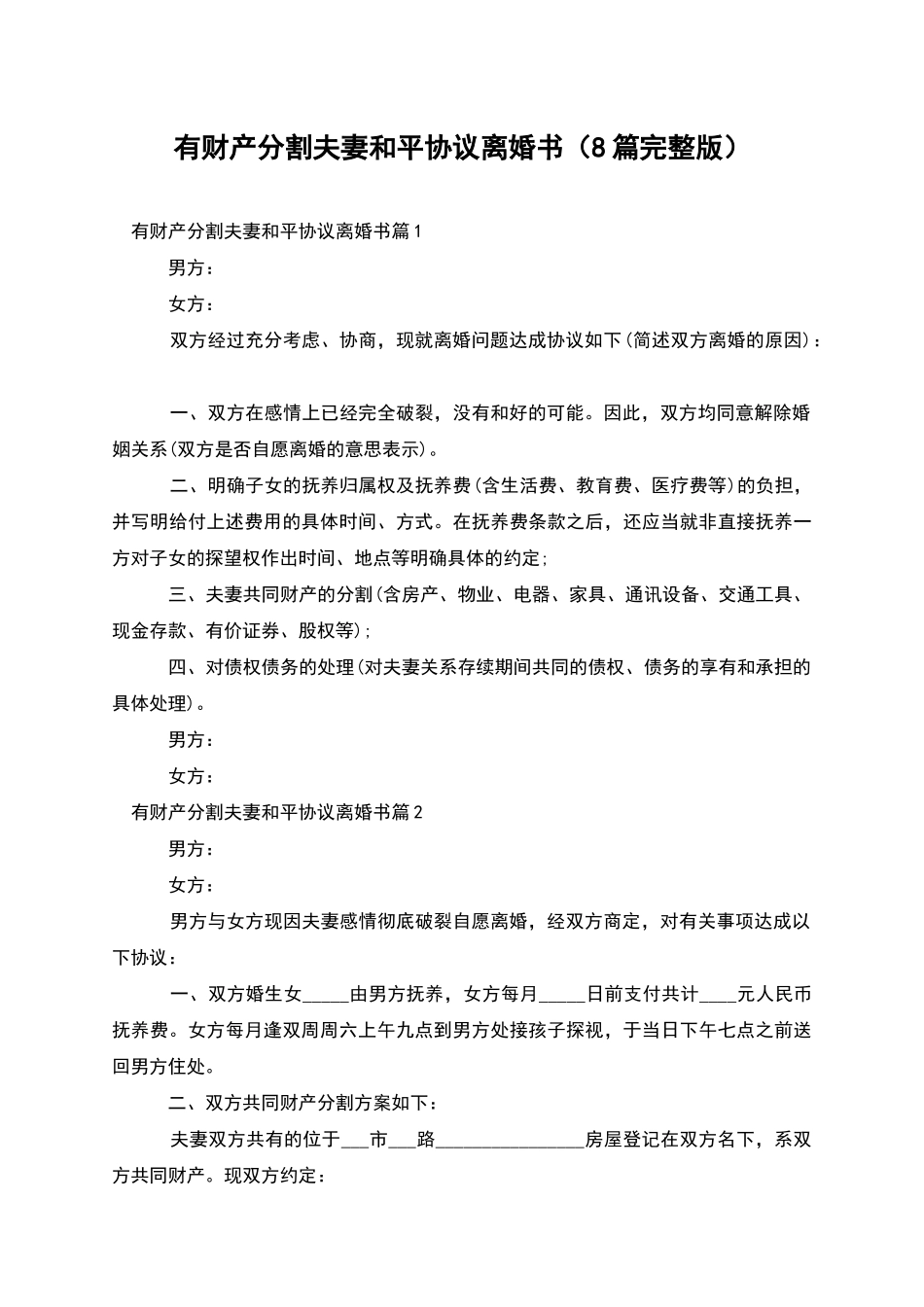 有财产分割夫妻和平协议离婚书（8篇完整版）

有财产分割夫妻和平协议离婚书篇1

男方：

女方：

双方经过充分考虑、协商，现就离婚问题达成协议如下(简述双方离婚的原因)：

一、双方在感情上已经完全破裂，没有和好的可能。因此，双方均同意解除婚姻关系(双方是否自愿离婚的意思表示)。

二、明确子女的抚养归属权及抚养费(含生活费、教育费、医疗费等)的负担，并写明给付上述费用的具体时间、方式。在抚养费条款之后，还应当就非直接抚养一方对子女的探望权作出时间、地点等明确具体的约定;

三、夫妻共同财产的分割(含房产、物业、电器、家具、通讯设备、交通工具、现金存款、有价证券、股权等);

四、对债权债务的处理(对夫妻关系存续期间共同的债权、债务的享有和承担的具体处理)。

男方：

女方：

有财产分割夫妻和平协议离婚书篇2

男方：

女方：

男方与女方现因夫妻感情彻底破裂自愿离婚，经双方商定，对有关事项达成以下协议：

一、双方婚生女_____由男方抚养，女方每月_____日前支付共计____元人民币抚养费。女方每月逢双周周六上午九点到男方处接孩子探视，于当日下午七点之前送回男方住处。

二、双方共同财产分割方案如下：

夫妻双方共有的位于___市___路________________房屋登记在双方名下，系双方共同财产。现双方约定：